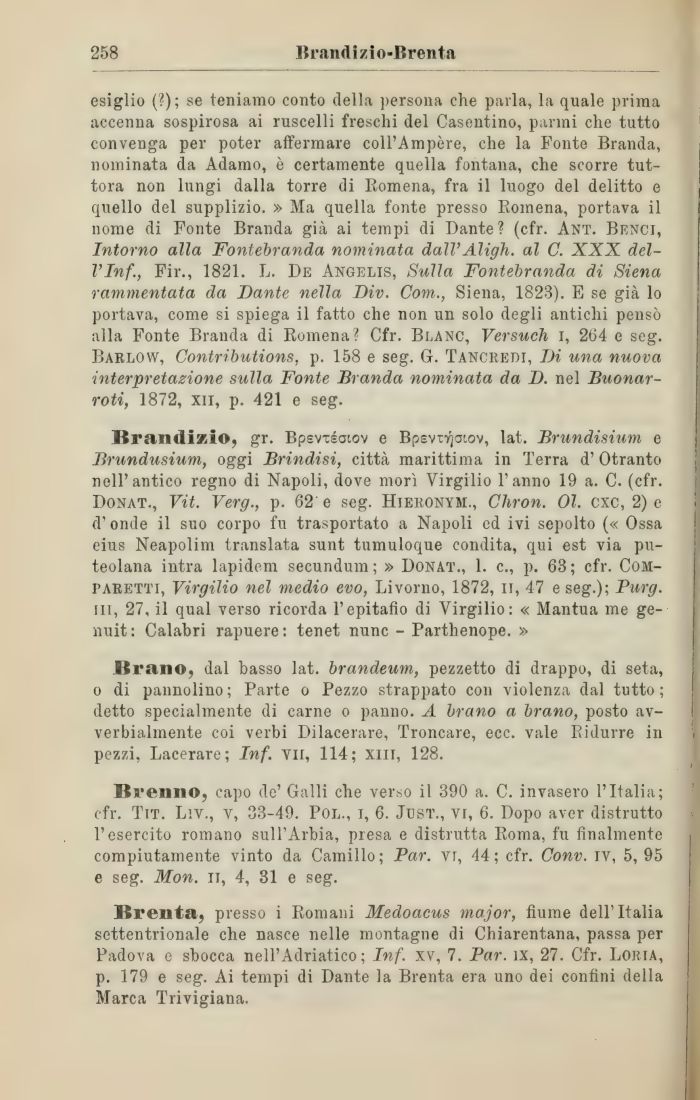 258 Brandizio-Brenta

esiglio (?); se teniamo conto della persona che parla, la quale prima accenna sospirosa ai ruscelli freschi del Casentino, parmi che tutto convenga per poter affermare coll'Ampère, che la Fonte Branda, nominata da Adamo, è certamente quella fontana, che scorre tuttora non lungi dalla torre di Romena, fra il luogo del delitto e quello del supplizio. » Ma quella fonte presso Romena, portava il nome di Fonte Branda già ai tempi di Dante? (cfr. Ant. Benci, Intorno alla Fontebranda nominata dall'Aligh. al C. XXX dell'Inf., Fir., 1821. L. De Angelis, Sulla Fontebranda di Siena rammentata da Dante nella Div. Com., Siena, 1823). E se già lo portava, come si spiega il fatto che non un solo degli antichi pensò alla Fonte Branda di Romena? Cfr. Blanc, Versuch I, 264 e seg. Barlow, Contributions, p. 158 e seg. G. Tancredi, Di una nuova interpretazione sulla Fonte Branda nominata da D. nel Buonarroti, 1872, XII, p. 421 e seg.

Brandizio, gr. Βρεντέσιον e Βρεντήσιον, lat. Brundisium e Brundusium, oggi Brindisi, città marittima in Terra d'Otranto nell'antico regno di Napoli, dove morì Virgilio l'anno 19 a. C. (cfr. Donat., Vit. Verg., p. 62 e seg. Hieronym., Chron. Ol. CXC, 2) e d'onde il suo corpo fu trasportato a Napoli ed ivi sepolto (« Ossa eius Neapolim translata sunt tumuloque condita, qui est via puteolana intra lapidem secundum; » Donat., l. c., p. 63; cfr. Comparetti, Virgilio nel medio evo, Livorno, 1872, II, 47 e seg.); Purg. III, 27, il qual verso ricorda l'epitafio di Virgilio: « Mantua me genuit: Calabri rapuere: tenet nunc - Parthenope. »

Brano, dal basso lat. brandeum, pezzetto di drappo, di seta, o di pannolino; Parte o Pezzo strappato con violenza dal tutto; detto specialmente di carne o panno. A brano a brano, posto avverbialmente coi verbi Dilacerare, Troncare, ecc. vale Ridurre in pezzi, Lacerare; Inf. VII, 114; XIII, 128.

Brenno, capo de' Galli che verso il 390 a. C. invasero l'Italia; cfr. Tit. Liv., V, 33-49. Pol., I, 6. Just., VI, 6. Dopo aver distrutto l'esercito romano sull'Arbia, presa e distrutta Roma, fu finalmente compiutamente vinto da Camillo; Par. VI, 44; cfr. Conv. IV, 5, 95 e seg. Mon. II, 4, 31 e seg.

Brenta, presso i Romani Medoacus major, fiume dell'Italia settentrionale che nasce nelle montagne di Chiarentana, passa per Padova e sbocca nell'Adriatico; Inf. XV, 7. Par. IX, 27. Cfr. Loria, p. 179 e seg. Ai tempi di Dante la Brenta era uno dei confini della Marca Trivigiana.